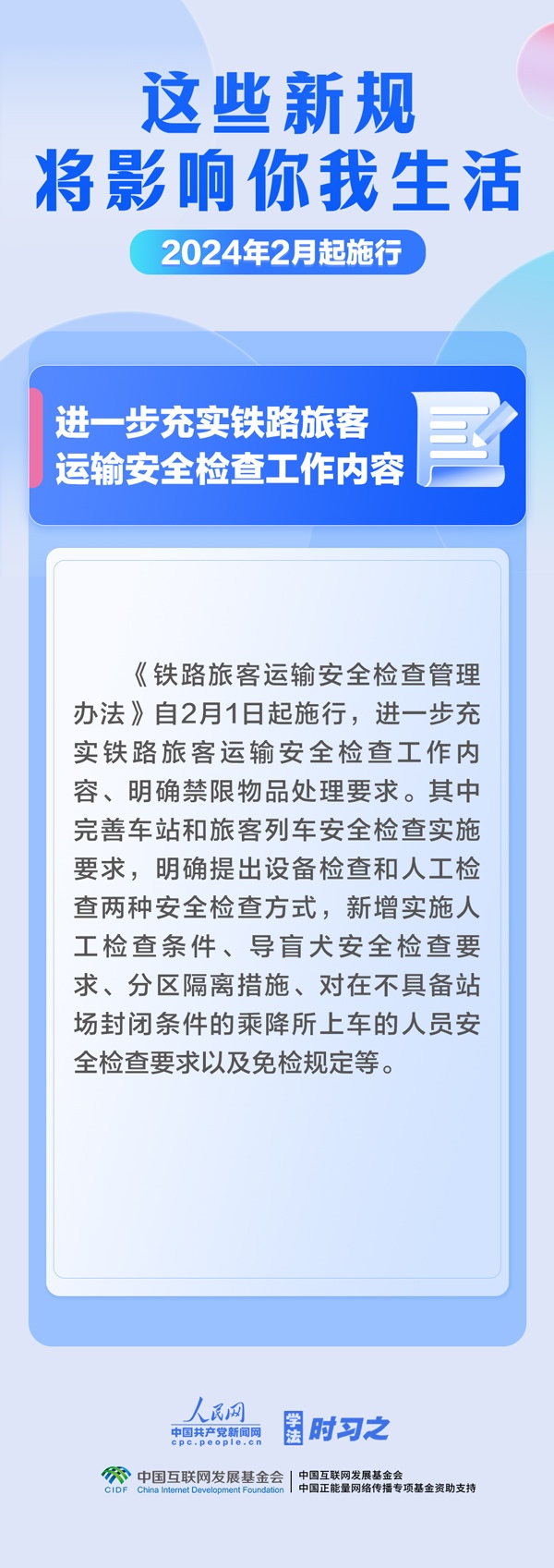 这些新规
将影响你我生活

2024年2月起施行

进一步充实铁路旅客
运输安全检查工作内容

《铁路旅客运输安全检查管理办法》自2月1日起施行，进一步充实铁路旅客运输安全检查工作内容、明确禁限物品处理要求。其中完善车站和旅客列车安全检查实施要求，明确提出设备检查和人工检查两种安全检查方式，新增实施人工检查条件、导盲犬安全检查要求、分区隔离措施、对在不具备站场封闭条件的乘降所上车的人员安全检查要求以及免检规定等。

人民网
中国共产党新闻网
cpc.people.cn

学法 时习之

CIDF 中国互联网发展基金会
China Internet Development Foundation

中国互联网发展基金会
中国正能量网络传播专项基金资助支持